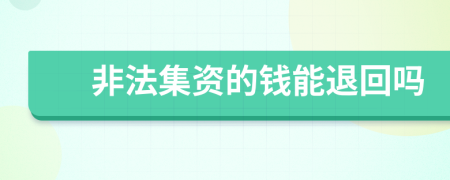 非法集资的钱能退回吗